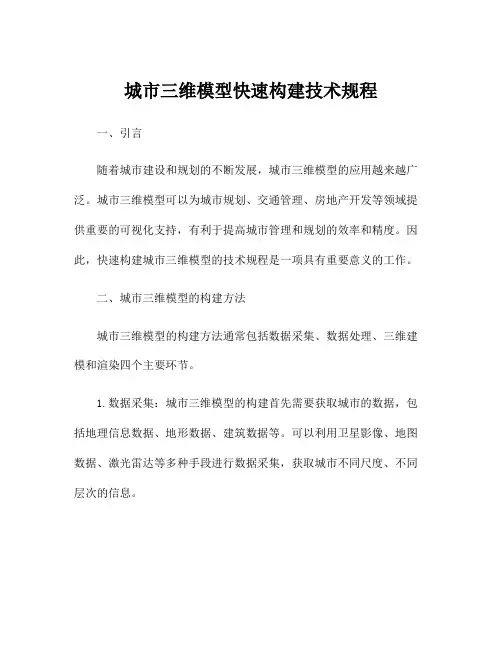 城市三维模型快速构建技术规程

一、引言

随着城市建设和规划的不断发展，城市三维模型的应用越来越广泛。城市三维模型可以为城市规划、交通管理、房地产开发等领域提供重要的可视化支持，有利于提高城市管理和规划的效率和精度。因此，快速构建城市三维模型的技术规程是一项具有重要意义的工作。

二、城市三维模型的构建方法

城市三维模型的构建方法通常包括数据采集、数据处理、三维建模和渲染四个主要环节。

1. 数据采集：城市三维模型的构建首先需要获取城市的数据，包括地理信息数据、地形数据、建筑数据等。可以利用卫星影像、地图数据、激光雷达等多种手段进行数据采集，获取城市不同尺度、不同层次的信息。